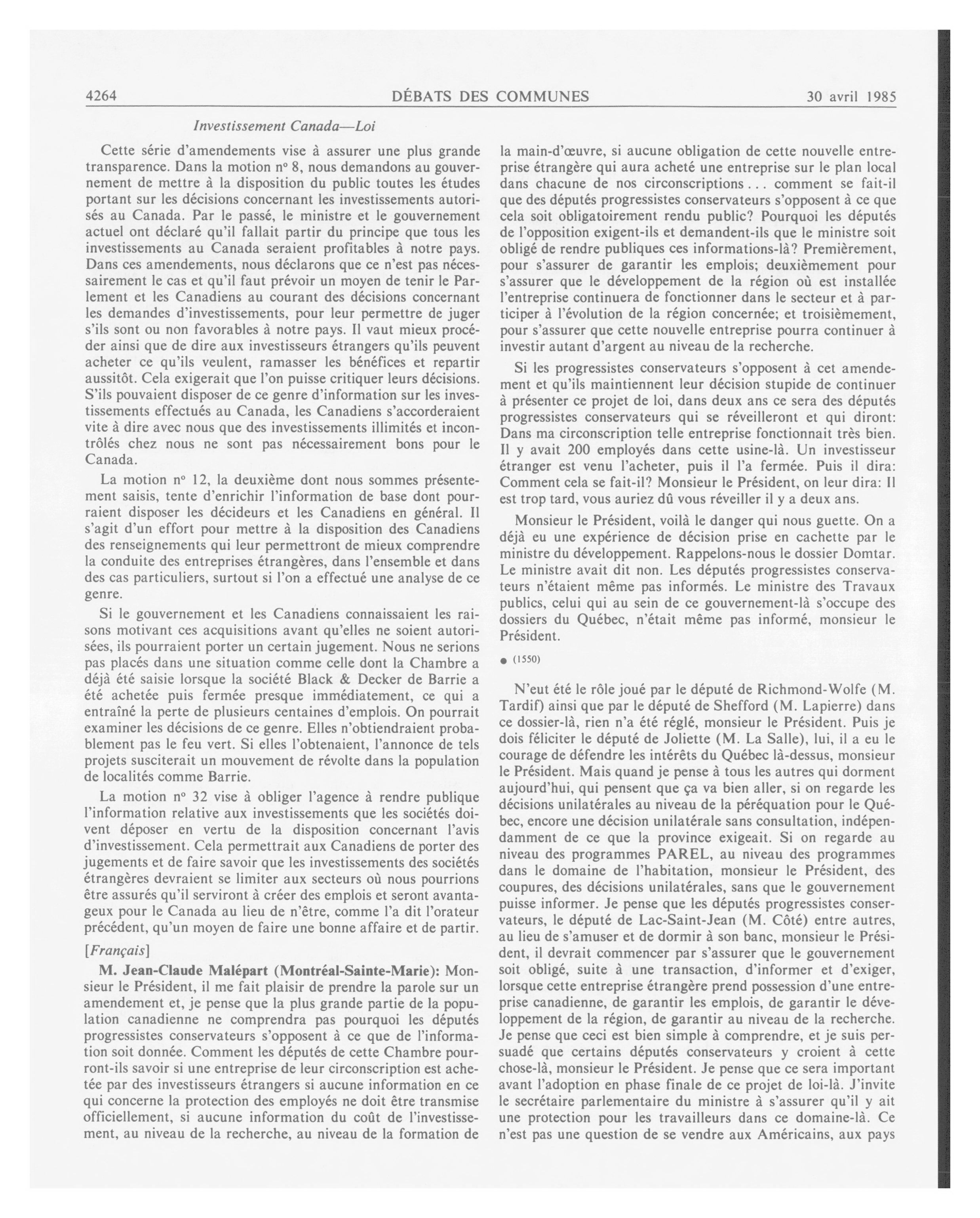 4264 DÉBATS DES COMMUNES 30 avril 1985

Investissement Canada—Loi

Cette série d'amendements vise à assurer une plus grande transparence. Dans la motion nº 8, nous demandons au gouvernement de mettre à la disposition du public toutes les études portant sur les décisions concernant les investissements autorisés au Canada. Par le passé, le ministre et le gouvernement actuel ont déclaré qu'il fallait partir du principe que tous les investissements au Canada seraient profitables à notre pays. Dans ces amendements, nous déclarons que ce n'est pas nécessairement le cas et qu'il faut prévoir un moyen de tenir le Parlement et les Canadiens au courant des décisions concernant les demandes d'investissements, pour leur permettre de juger s'ils sont ou non favorables à notre pays. Il vaut mieux procéder ainsi que de dire aux investisseurs étrangers qu'ils peuvent acheter ce qu'ils veulent, ramasser les bénéfices et repartir aussitôt. Cela exigerait que l'on puisse critiquer leurs décisions. S'ils pouvaient disposer de ce genre d'information sur les investissements effectués au Canada, les Canadiens s'accorderaient vite à dire avec nous que des investissements illimités et incontrôlés chez nous ne sont pas nécessairement bons pour le Canada.

La motion nº 12, la deuxième dont nous sommes présentement saisis, tente d'enrichir l'information de base dont pourraient disposer les décideurs et les Canadiens en général. Il s'agit d'un effort pour mettre à la disposition des Canadiens des renseignements qui leur permettront de mieux comprendre la conduite des entreprises étrangères, dans l'ensemble et dans des cas particuliers, surtout si l'on a effectué une analyse de ce genre.

Si le gouvernement et les Canadiens connaissaient les raisons motivant ces acquisitions avant qu'elles ne soient autorisées, ils pourraient porter un certain jugement. Nous ne serions pas placés dans une situation comme celle dont la Chambre a déjà été saisie lorsque la société Black & Decker de Barrie a été achetée puis fermée presque immédiatement, ce qui a entraîné la perte de plusieurs centaines d'emplois. On pourrait examiner les décisions de ce genre. Elles n'obtiendraient probablement pas le feu vert. Si elles l'obtenaient, l'annonce de tels projets susciterait un mouvement de révolte dans la population de localités comme Barrie.

La motion nº 32 vise à obliger l'agence à rendre publique l'information relative aux investissements que les sociétés doivent déposer en vertu de la disposition concernant l'avis d'investissement. Cela permettrait aux Canadiens de porter des jugements et de faire savoir que les investissements des sociétés étrangères devraient se limiter aux secteurs où nous pourrions être assurés qu'il serviront à créer des emplois et seront avantageux pour le Canada au lieu de n'être, comme l'a dit l'orateur précédent, qu'un moyen de faire une bonne affaire et de partir.

[Français]

M. Jean-Claude Malépart (Montréal-Sainte-Marie): Monsieur le Président, il me fait plaisir de prendre la parole sur un amendement et, je pense que la plus grande partie de la population canadienne ne comprendra pas pourquoi les députés progressistes conservateurs s'opposent à ce que de l'information soit donnée. Comment les députés de cette Chambre pourront-ils savoir si une entreprise de leur circonscription est achetée par des investisseurs étrangers si aucune information en ce qui concerne la protection des employés ne doit être transmise officiellement, si aucune information du coût de l'investissement, au niveau de la recherche, au niveau de la formation de la main-d'œuvre, si aucune obligation de cette nouvelle entreprise étrangère qui aura acheté une entreprise sur le plan local dans chacune de nos circonscriptions . . . comment se fait-il que des députés progressistes conservateurs s'opposent à ce que cela soit obligatoirement rendu public? Pourquoi les députés de l'opposition exigent-ils et demandent-ils que le ministre soit obligé de rendre publiques ces informations-là? Premièrement, pour s'assurer de garantir les emplois; deuxièmement pour s'assurer que le développement de la région où est installée l'entreprise continuera de fonctionner dans le secteur et à participer à l'évolution de la région concernée; et troisièmement, pour s'assurer que cette nouvelle entreprise pourra continuer à investir autant d'argent au niveau de la recherche.

Si les progressistes conservateurs s'opposent à cet amendement et qu'ils maintiennent leur décision stupide de continuer à présenter ce projet de loi, dans deux ans ce sera des députés progressistes conservateurs qui se réveilleront et qui diront: Dans ma circonscription telle entreprise fonctionnait très bien. Il y avait 200 employés dans cette usine-là. Un investisseur étranger est venu l'acheter, puis il l'a fermée. Puis il dira: Comment cela se fait-il? Monsieur le Président, on leur dira: Il est trop tard, vous auriez dû vous réveiller il y a deux ans.

Monsieur le Président, voilà le danger qui nous guette. On a déjà eu une expérience de décision prise en cachette par le ministre du développement. Rappelons-nous le dossier Domtar. Le ministre avait dit non. Les députés progressistes conservateurs n'étaient même pas informés. Le ministre des Travaux publics, celui qui au sein de ce gouvernement-là s'occupe des dossiers du Québec, n'était même pas informé, monsieur le Président.

● (1550)

N'eut été le rôle joué par le député de Richmond-Wolfe (M. Tardif) ainsi que par le député de Shefford (M. Lapierre) dans ce dossier-là, rien n'a été réglé, monsieur le Président. Puis je dois féliciter le député de Joliette (M. La Salle), lui, il a eu le courage de défendre les intérêts du Québec là-dessus, monsieur le Président. Mais quand je pense à tous les autres qui dorment aujourd'hui, qui pensent que ça va bien aller, si on regarde les décisions unilatérales au niveau de la péréquation pour le Québec, encore une décision unilatérale sans consultation, indépendamment de ce que la province exigeait. Si on regarde au niveau des programmes PAREL, au niveau des programmes dans le domaine de l'habitation, monsieur le Président, des coupures, des décisions unilatérales, sans que le gouvernement puisse informer. Je pense que les députés progressistes conservateurs, le député de Lac-Saint-Jean (M. Côté) entre autres, au lieu de s'amuser et de dormir à son banc, monsieur le Président, il devrait commencer par s'assurer que le gouvernement soit obligé, suite à une transaction, d'informer et d'exiger, lorsque cette entreprise étrangère prend possession d'une entreprise canadienne, de garantir les emplois, de garantir le développement de la région, de garantir au niveau de la recherche. Je pense que ceci est bien simple à comprendre, et je suis persuadé que certains députés conservateurs y croient à cette chose-là, monsieur le Président. Je pense que ce sera important avant l'adoption en phase finale de ce projet de loi-là. J'invite le secrétaire parlementaire du ministre à s'assurer qu'il y ait une protection pour les travailleurs dans ce domaine-là. Ce n'est pas une question de se vendre aux Américains, aux pays